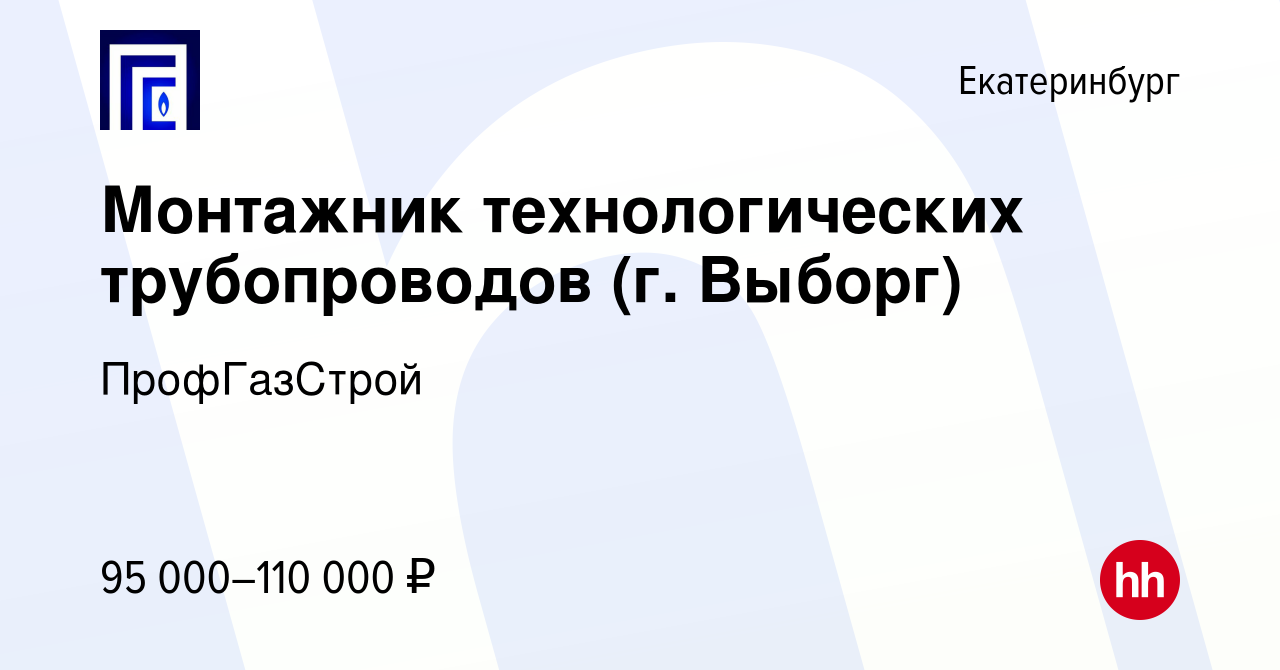 Екатеринбург

Монтажник технологических трубопроводов (г. Выборг)

ПрофГазСтрой

95 000–110 000 ₽

hh